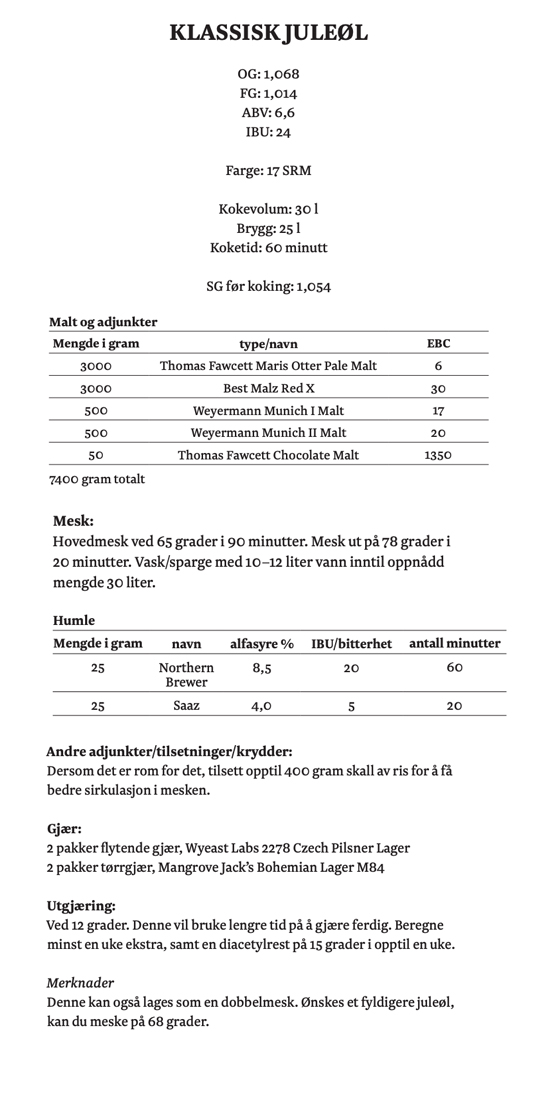 KLASSISK JULEØL

OG: 1,068
FG: 1,014
ABV: 6,6
IBU: 24

Farge: 17 SRM

Kokevolum: 30 l
Brygg: 25 l
Koketid: 60 minutt

SG før koking: 1,054

Malt og adjunkter

| Mengde i gram | type/navn | EBC |
|---|---|---|
| 3000 | Thomas Fawcett Maris Otter Pale Malt | 6 |
| 3000 | Best Malz Red X | 30 |
| 500 | Weyermann Munich I Malt | 17 |
| 500 | Weyermann Munich II Malt | 20 |
| 50 | Thomas Fawcett Chocolate Malt | 1350 |

7400 gram totalt

Mesk:
Hovedmesk ved 65 grader i 90 minutter. Mesk ut på 78 grader i 20 minutter. Vask/sparge med 10–12 liter vann inntil oppnådd mengde 30 liter.

Humle

| Mengde i gram | navn | alfasyre % | IBU/bitterhet | antall minutter |
|---|---|---|---|---|
| 25 | Northern Brewer | 8,5 | 20 | 60 |
| 25 | Saaz | 4,0 | 5 | 20 |

Andre adjunkter/tilsetninger/krydder:
Dersom det er rom for det, tilsett opptil 400 gram skall av ris for å få bedre sirkulasjon i mesken.

Gjær:
2 pakker flytende gjær, Wyeast Labs 2278 Czech Pilsner Lager
2 pakker tørrgjær, Mangrove Jack's Bohemian Lager M84

Utgjæring:
Ved 12 grader. Denne vil bruke lengre tid på å gjære ferdig. Beregne minst en uke ekstra, samt en diacetylrest på 15 grader i opptil en uke.

Merknader
Denne kan også lages som en dobbelmesk. Ønskes et fyldigere juleøl, kan du meske på 68 grader.